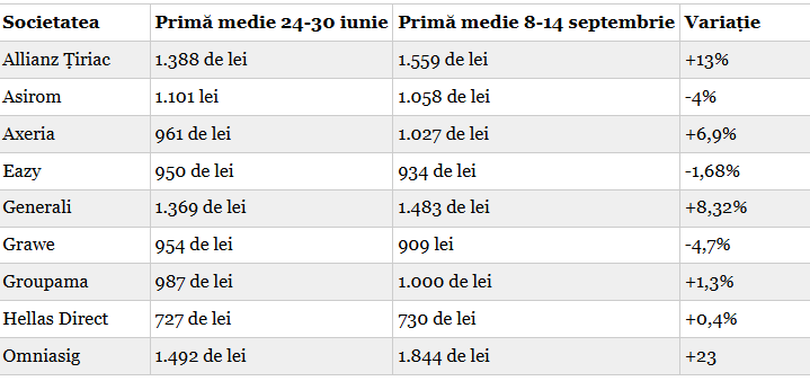 | Societatea | Primă medie 24-30 iunie | Primă medie 8-14 septembrie | Variație |
|---|---|---|---|
| Allianz Țiriac | 1.388 de lei | 1.559 de lei | +13% |
| Asirom | 1.101 lei | 1.058 de lei | -4% |
| Axeria | 961 de lei | 1.027 de lei | +6,9% |
| Eazy | 950 de lei | 934 de lei | -1,68% |
| Generali | 1.369 de lei | 1.483 de lei | +8,32% |
| Grawe | 954 de lei | 909 lei | -4,7% |
| Groupama | 987 de lei | 1.000 de lei | +1,3% |
| Hellas Direct | 727 de lei | 730 de lei | +0,4% |
| Omniasig | 1.492 de lei | 1.844 de lei | +23 |